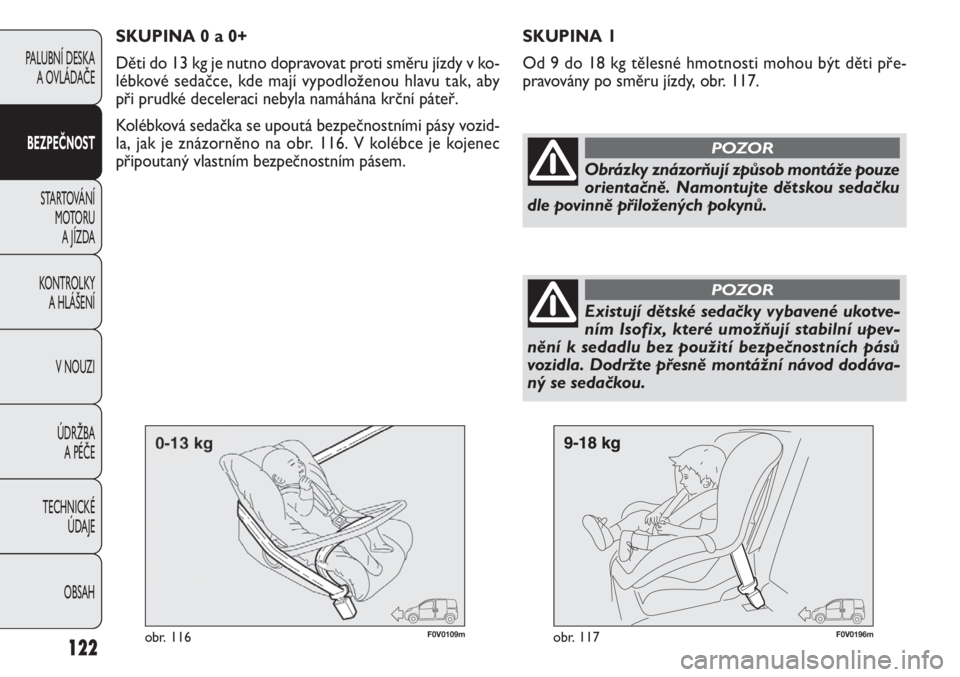 PALUBNÍ DESKA A OVLÁDAČE

BEZPEČNOST

STARTOVÁNÍ MOTORU A JÍZDA

KONTROLKY A HLÁŠENÍ

V NOUZI

ÚDRŽBA A PÉČE

TECHNICKÉ ÚDAJE

OBSAH

122

SKUPINA 0 a 0+

Děti do 13 kg je nutno dopravovat proti směru jízdy v kolébkové sedačce, kde mají vypodloženou hlavu tak, aby při prudké deceleraci nebyla namáhána krční páteř.

Kolébková sedačka se upoutá bezpečnostními pásy vozidla, jak je znázorněno na obr. 116. V kolébce je kojenec připoutaný vlastním bezpečnostním pásem.

0-13 kg

obr. 116

F0V0109m

SKUPINA 1

Od 9 do 18 kg tělesné hmotnosti mohou být děti přepravovány po směru jízdy, obr. 117.

POZOR

Obrázky znázorňují způsob montáže pouze orientačně. Namontujte dětskou sedačku dle povinně přiložených pokynů.

POZOR

Existují dětské sedačky vybavené ukotvením Isofix, které umožňují stabilní upevnění k sedadlu bez použití bezpečnostních pásů vozidla. Dodržte přesně montážní návod dodávaný se sedačkou.

9-18 kg

obr. 117

F0V0196m

carmanualsonline.info